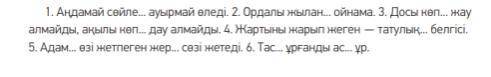 1. Аңдамай сөйле... ауырмай өледі. 2. Ордалы жылан... ойнама. 3. Досы көп... жау алмайды, ақылы көп... дау алмайды. 4. Жартыны жарып жеген — татулық... белгісі. 5. Адам... өзі жетпеген жер... сөзі жетеді. 6. Тас... ұрғанды ас... ұр.